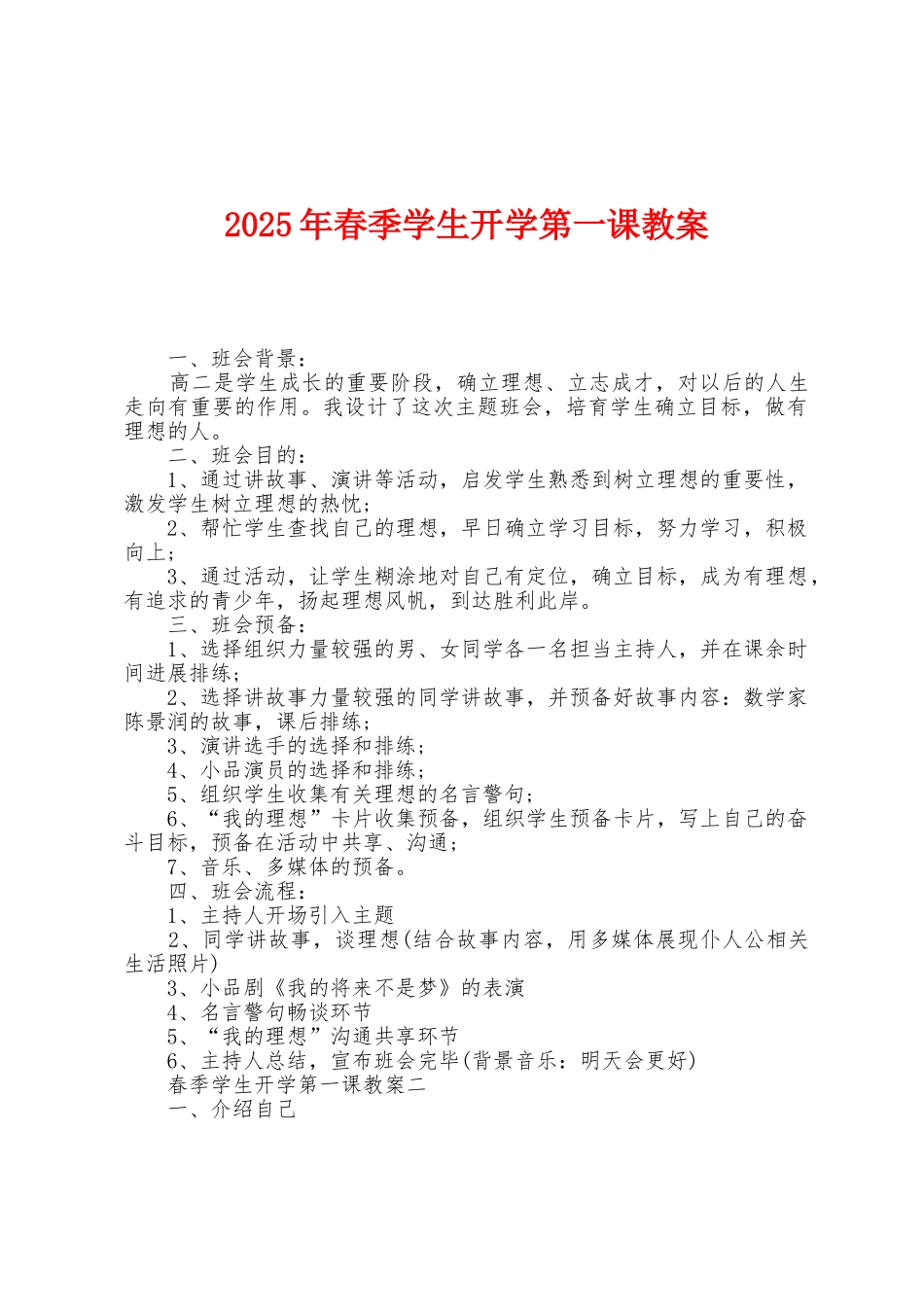 2025年春季学生开学第一课教案

一、班会背景：

高二是学生成长的重要阶段，确立理想、立志成才，对以后的人生走向有重要的作用。我设计了这次主题班会，培育学生确立目标，做有理想的人。

二、班会目的：

1、通过讲故事、演讲等活动，启发学生熟悉到树立理想的重要性，激发学生树立理想的热忱；

2、帮忙学生查找自己的理想，早日确立学习目标，努力学习，积极向上；

3、通过活动，让学生糊涂地对自己有定位，确立目标，成为有理想，有追求的青少年，扬起理想风帆，到达胜利此岸。

三、班会预备：

1、选择组织力量较强的男、女同学各一名担当主持人，并在课余时间进展排练；

2、选择讲故事力量较强的同学讲故事，并预备好故事内容：数学家陈景润的故事，课后排练；

3、演讲选手的选择和排练；

4、小品演员的选择和排练；

5、组织学生收集有关理想的名言警句；

6、“我的理想”卡片收集预备，组织学生预备卡片，写上自己的奋斗目标，预备在活动中共享、沟通；

7、音乐、多媒体的预备。

四、班会流程：

1、主持人开场引入主题

2、同学讲故事，谈理想(结合故事内容，用多媒体展现仆人公相关生活照片)

3、小品剧《我的将来不是梦》的表演

4、名言警句畅谈环节

5、“我的理想”沟通共享环节

6、主持人总结，宣布班会完毕(背景音乐：明天会更好)

春季学生开学第一课教案二

一、介绍自己